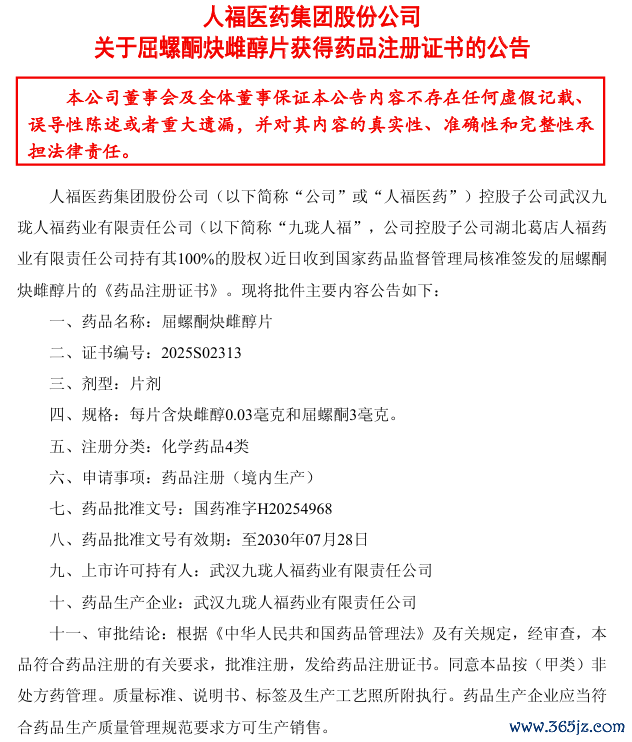 人福医药集团股份公司
关于屈螺酮炔雌醇片获得药品注册证书的公告

本公司董事会及全体董事保证本公告内容不存在任何虚假记载、误导性陈述或者重大遗漏，并对其内容的真实性、准确性和完整性承担法律责任。

人福医药集团股份公司（以下简称“公司”或“人福医药”）控股子公司武汉九珑人福药业有限责任公司（以下简称“九珑人福”，公司控股子公司湖北葛店人福药业有限责任公司持有其100%的股权）近日收到国家药品监督管理局核准签发的屈螺酮炔雌醇片的《药品注册证书》。现将批件主要内容公告如下：

一、药品名称：屈螺酮炔雌醇片

二、证书编号：2025S02313

三、剂型：片剂

四、规格：每片含炔雌醇0.03毫克和屈螺酮3毫克。

五、注册分类：化学药品4类

六、申请事项：药品注册（境内生产）

七、药品批准文号：国药准字H20254968

八、药品批准文号有效期：至2030年07月28日

九、上市许可持有人：武汉九珑人福药业有限责任公司

十、药品生产企业：武汉九珑人福药业有限责任公司

十一、审批结论：根据《中华人民共和国药品管理法》及有关规定，经审查，本品符合药品注册的有关要求，批准注册，发给药品注册证书。同意本品按（甲类）非处方药管理。质量标准、说明书、标签及生产工艺照所附执行。药品生产企业应当符合药品生产质量管理规范要求方可生产销售。

www.365jz.com